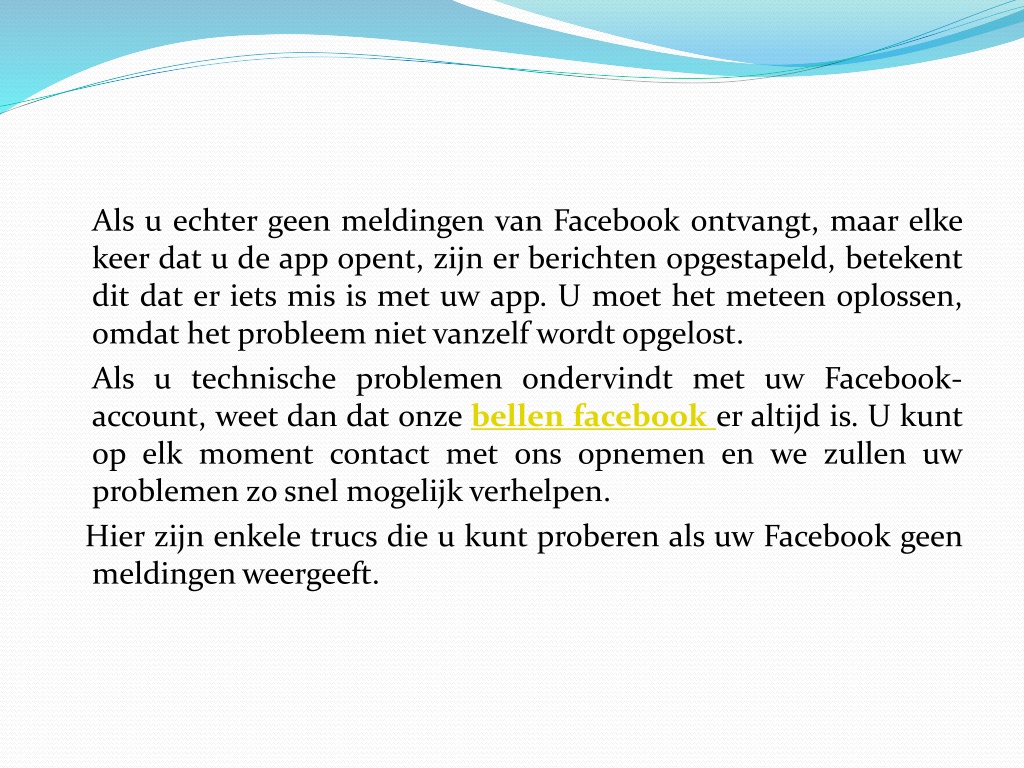 Als u echter geen meldingen van Facebook ontvangt, maar elke keer dat u de app opent, zijn er berichten opgestapeld, betekent dit dat er iets mis is met uw app. U moet het meteen oplossen, omdat het probleem niet vanzelf wordt opgelost.

Als u technische problemen ondervindt met uw Facebook-account, weet dan dat onze bellen facebook er altijd is. U kunt op elk moment contact met ons opnemen en we zullen uw problemen zo snel mogelijk verhelpen.

Hier zijn enkele trucs die u kunt proberen als uw Facebook geen meldingen weergeeft.